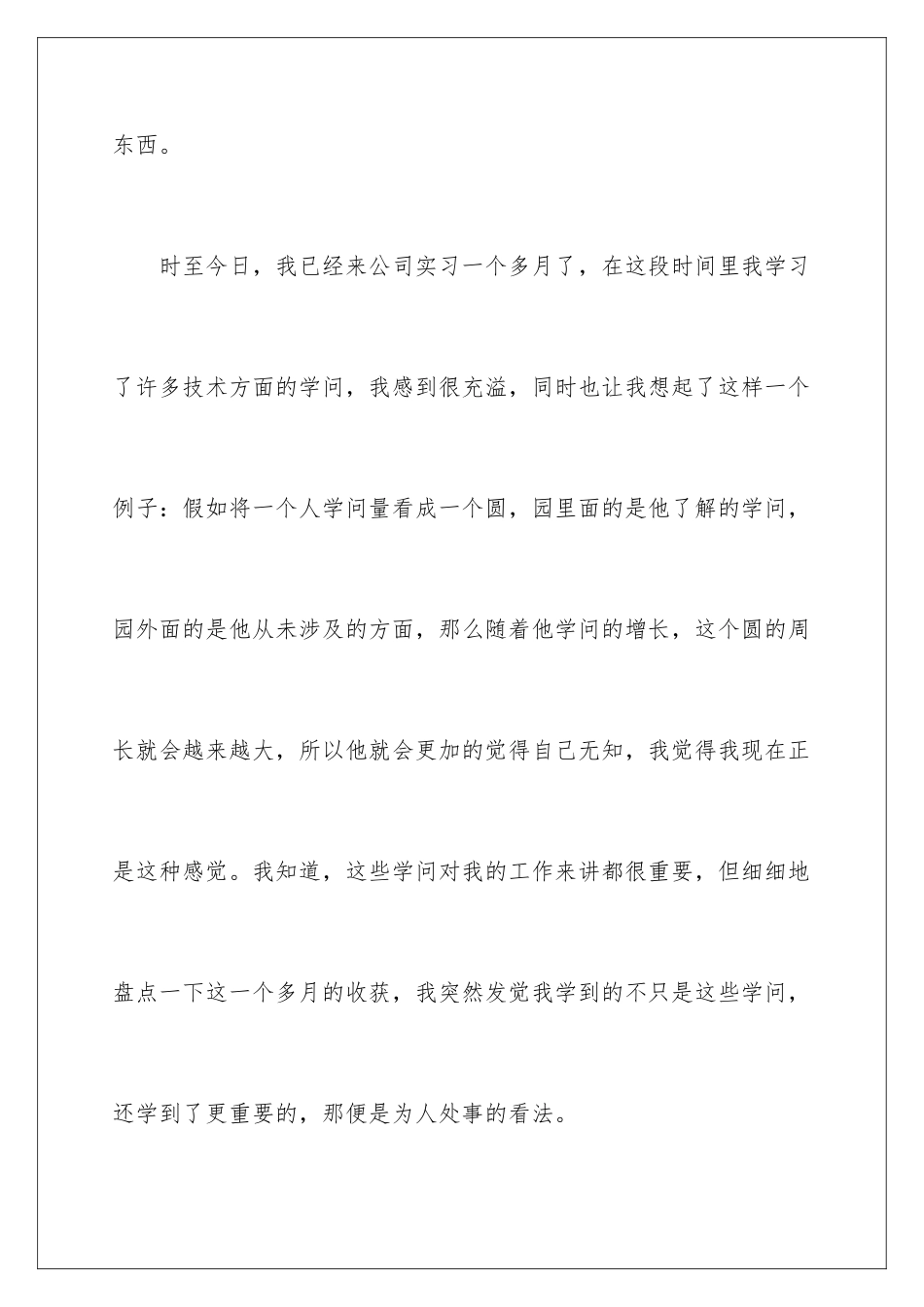 东西。

时至今日，我已经来公司实习一个多月了，在这段时间里我学习了许多技术方面的学问，我感到很充溢，同时也让我想起了这样一个例子：假如将一个人学问量看成一个圆，园里面的是他了解的学问，园外面的是他从未涉及的方面，那么随着他学问的增长，这个圆的周长就会越来越大，所以他就会更加的觉得自己无知，我觉得我现在正是这种感觉。我知道，这些学问对我的工作来讲都很重要，但细细地盘点一下这一个多月的收获，我突然发觉我学到的不只是这些学问，还学到了更重要的，那便是为人处事的看法。